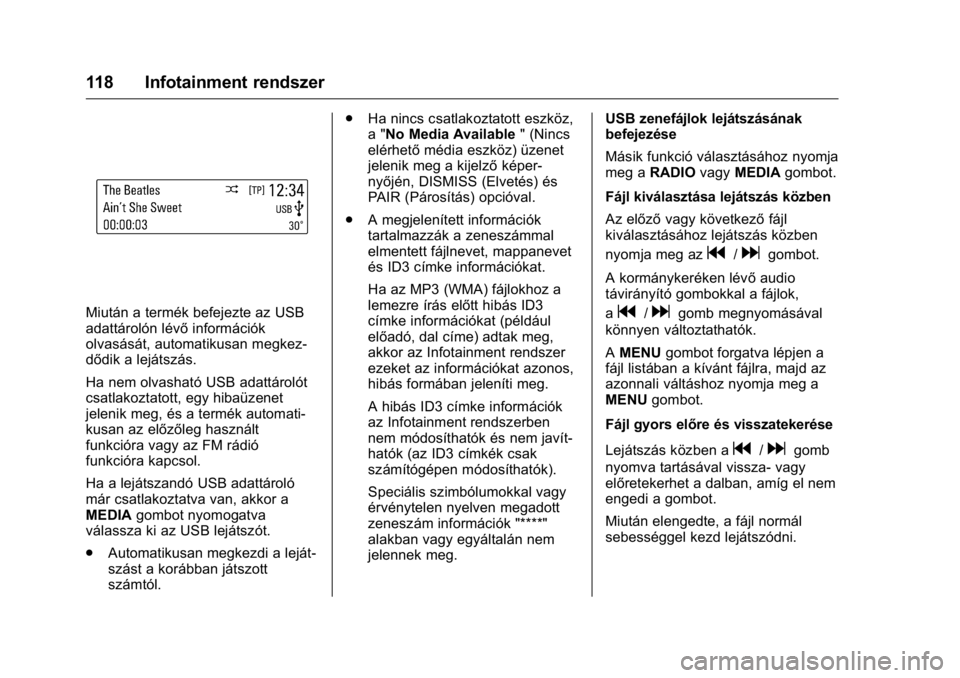 118 Infotainment rendszer

The Beatles [TP] 12:34
Ain't She Sweet USB
00:00:03 30°

Miután a termék befejezte az USB adattárolón lévő információk olvasását, automatikusan megkezdődik a lejátszás.

Ha nem olvasható USB adattárolót csatlakoztatott, egy hibaüzenet jelenik meg, és a termék automatikusan az előzőleg használt funkcióra vagy az FM rádió funkcióra kapcsol.

Ha a lejátszandó USB adattároló már csatlakoztatva van, akkor a MEDIA gombot nyomogatva válassza ki az USB lejátszót.

● Automatikusan megkezdi a lejátszást a korábban játszott számtól.

● Ha nincs csatlakoztatott eszköz, a "No Media Available " (Nincs elérhető média eszköz) üzenet jelenik meg a kijelző képernyőjén, DISMISS (Elvetés) és PAIR (Párosítás) opcióval.

● A megjelenített információk tartalmazzák a zeneszámmal elmentett fájlnevet, mappanevet és ID3 címke információkat.

Ha az MP3 (WMA) fájlokhoz a lemezre írás előtt hibás ID3 címke információkat (például előadó, dal címe) adtak meg, akkor az Infotainment rendszer ezeket az információkat azonos, hibás formában jeleníti meg.

A hibás ID3 címke információk az Infotainment rendszerben nem módosíthatók és nem javíthatók (az ID3 címkék csak számítógépen módosíthatók).

Speciális szimbólumokkal vagy érvénytelen nyelven megadott zeneszám információk "****" alakban vagy egyáltalán nem jelennek meg.

USB zenefájlok lejátszásának befejezése

Másik funkció választásához nyomja meg a RADIO vagy MEDIA gombot.

Fájl kiválasztása lejátszás közben

Az előző vagy következő fájl kiválasztásához lejátszás közben nyomja meg az ⏮ / ⏭ gombot.

A kormánykeréken lévő audio távirányító gombokkal a fájlok, a ⏮ / ⏭ gomb megnyomásával könnyen változtathatók.

A MENU gombot forgatva lépjen a fájl listában a kívánt fájlra, majd az azonnali váltáshoz nyomja meg a MENU gombot.

Fájl gyors előre és visszatekerése

Lejátszás közben a ⏮ / ⏭ gomb nyomva tartásával vissza- vagy előretekerhet a dalban, amíg el nem engedi a gombot.

Miután elengedte, a fájl normál sebességgel kezd lejátszódni.

carmanualsonline.info